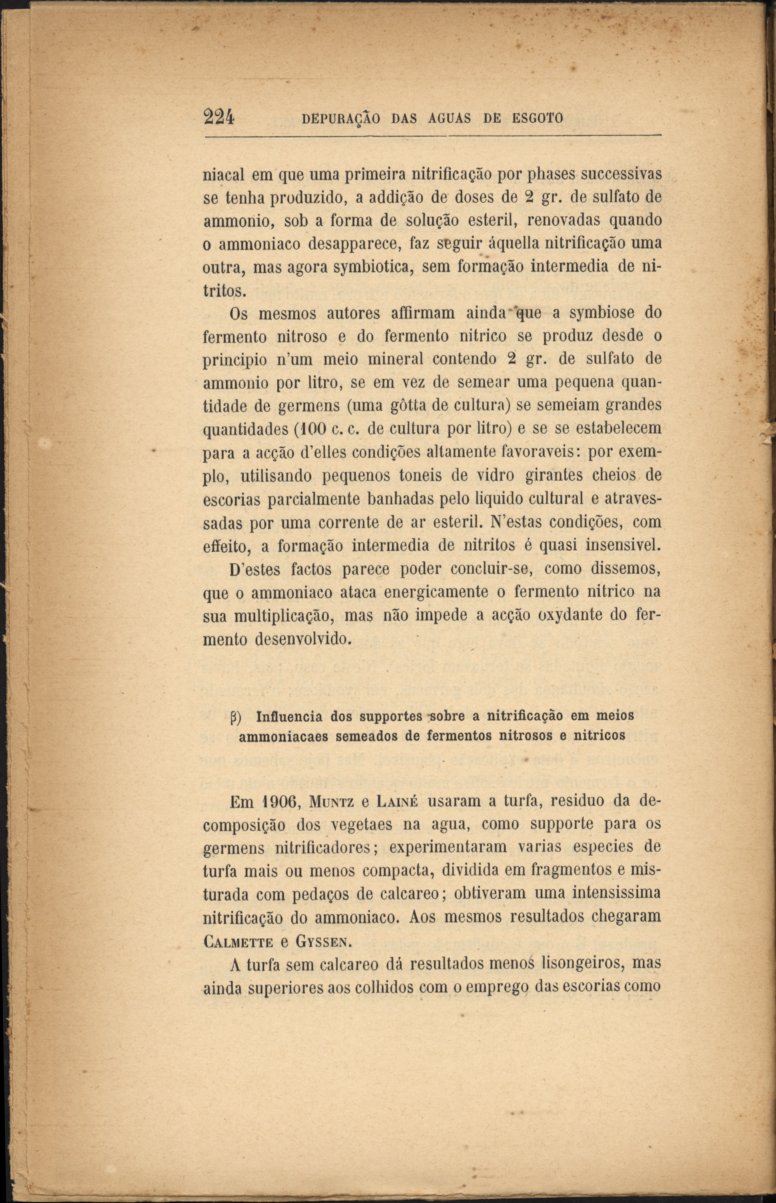 224 DEPURAÇÃO DAS AGUAS DE ESGOTO

niacal em que uma primeira nitrificação por phases successivas se tenha produzido, a addição de doses de 2 gr. de sulfato de ammonio, sob a forma de solução esteril, renovadas quando o ammoniaco desapparece, faz seguir áquella nitrificação uma outra, mas agora symbiotica, sem formação intermedia de nitritos.

Os mesmos autores affirmam ainda que a symbiose do fermento nitroso e do fermento nitrico se produz desde o principio n'um meio mineral contendo 2 gr. de sulfato de ammonio por litro, se em vez de semear uma pequena quantidade de germens (uma gôtta de cultura) se semeiam grandes quantidades (100 c. c. de cultura por litro) e se se estabelecem para a acção d'elles condições altamente favoraveis: por exemplo, utilisando pequenos toneis de vidro girantes cheios de escorias parcialmente banhadas pelo liquido cultural e atravessadas por uma corrente de ar esteril. N'estas condições, com effeito, a formação intermedia de nitritos é quasi insensivel.

D'estes factos parece poder concluir-se, como dissemos, que o ammoniaco ataca energicamente o fermento nitrico na sua multiplicação, mas não impede a acção oxydante do fermento desenvolvido.

β) Influencia dos supportes sobre a nitrificação em meios ammoniacaes semeados de fermentos nitrosos e nitricos

Em 1906, Muntz e Lainé usaram a turfa, residuo da decomposição dos vegetaes na agua, como supporte para os germens nitrificadores; experimentaram varias especies de turfa mais ou menos compacta, dividida em fragmentos e misturada com pedaços de calcareo; obtiveram uma intensissima nitrificação do ammoniaco. Aos mesmos resultados chegaram Calmette e Gyssen.

A turfa sem calcareo dá resultados menos lisongeiros, mas ainda superiores aos colhidos com o emprego das escorias como